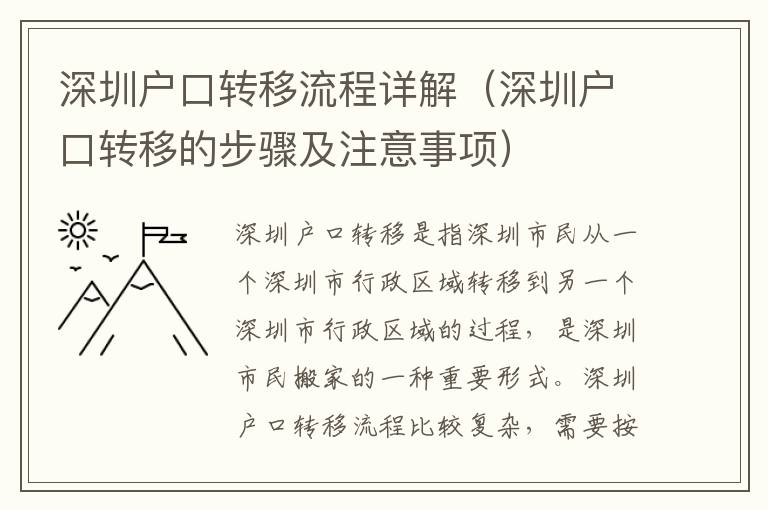 深圳户口转移流程详解（深圳户口转移的步骤及注意事项）

深圳户口转移是指深圳市民从一个深圳市行政区域转移到另一个深圳市行政区域的过程，是深圳市民搬家的一种重要形式。深圳户口转移流程比较复杂，需要按